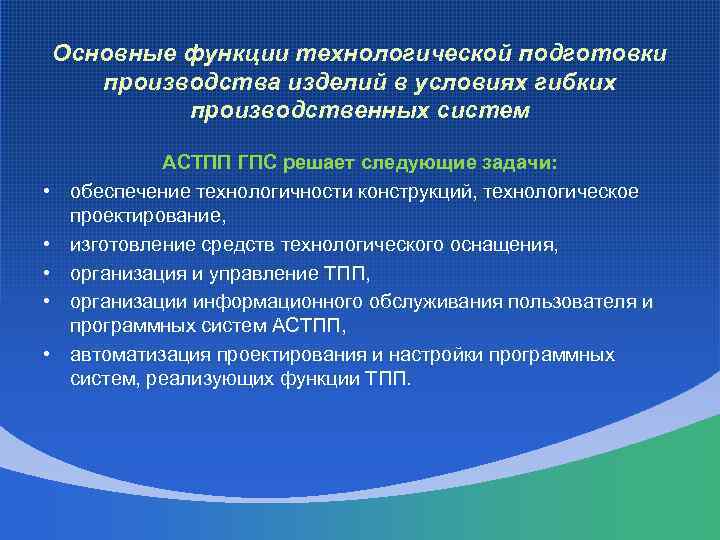 Основные функции технологической подготовки производства изделий в условиях гибких производственных систем

АСТПП ГПС решает следующие задачи:

• обеспечение технологичности конструкций, технологическое проектирование,
• изготовление средств технологического оснащения,
• организация и управление ТПП,
• организации информационного обслуживания пользователя и программных систем АСТПП,
• автоматизация проектирования и настройки программных систем, реализующих функции ТПП.